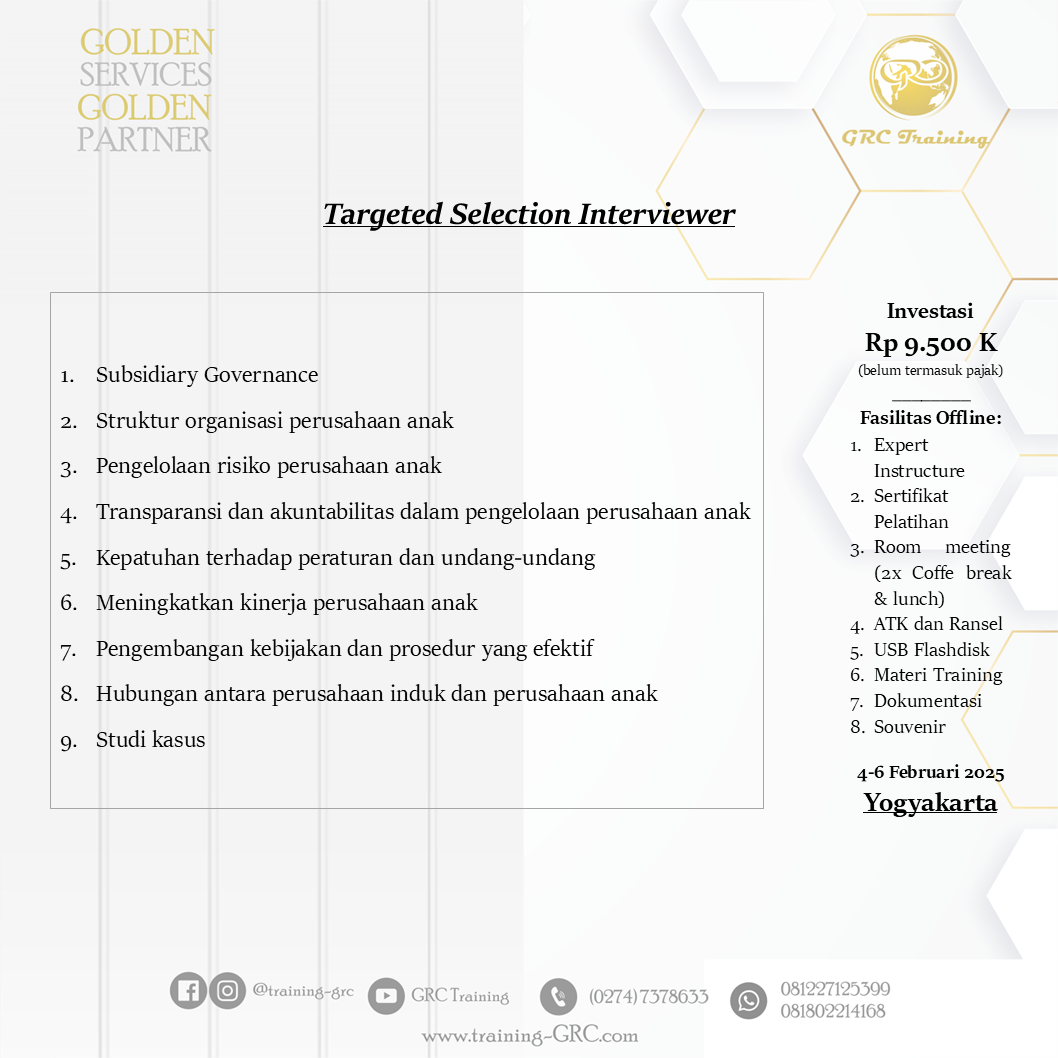 GOLDEN
SERVICES
GOLDEN
PARTNER

GRC Training

Targeted Selection Interviewer

1. Subsidiary Governance
2. Struktur organisasi perusahaan anak
3. Pengelolaan risiko perusahaan anak
4. Transparansi dan akuntabilitas dalam pengelolaan perusahaan anak
5. Kepatuhan terhadap peraturan dan undang-undang
6. Meningkatkan kinerja perusahaan anak
7. Pengembangan kebijakan dan prosedur yang efektif
8. Hubungan antara perusahaan induk dan perusahaan anak
9. Studi kasus

Investasi
Rp 9.500 K
(belum termasuk pajak)

Fasilitas Offline:
1. Expert Instructure
2. Sertifikat Pelatihan
3. Room meeting (2x Coffe break & lunch)
4. ATK dan Ransel
5. USB Flashdisk
6. Materi Training
7. Dokumentasi
8. Souvenir

4-6 Februari 2025
Yogyakarta

@training-grc GRC Training (0274) 7378633 081227125399 081802214168
www.training-GRC.com